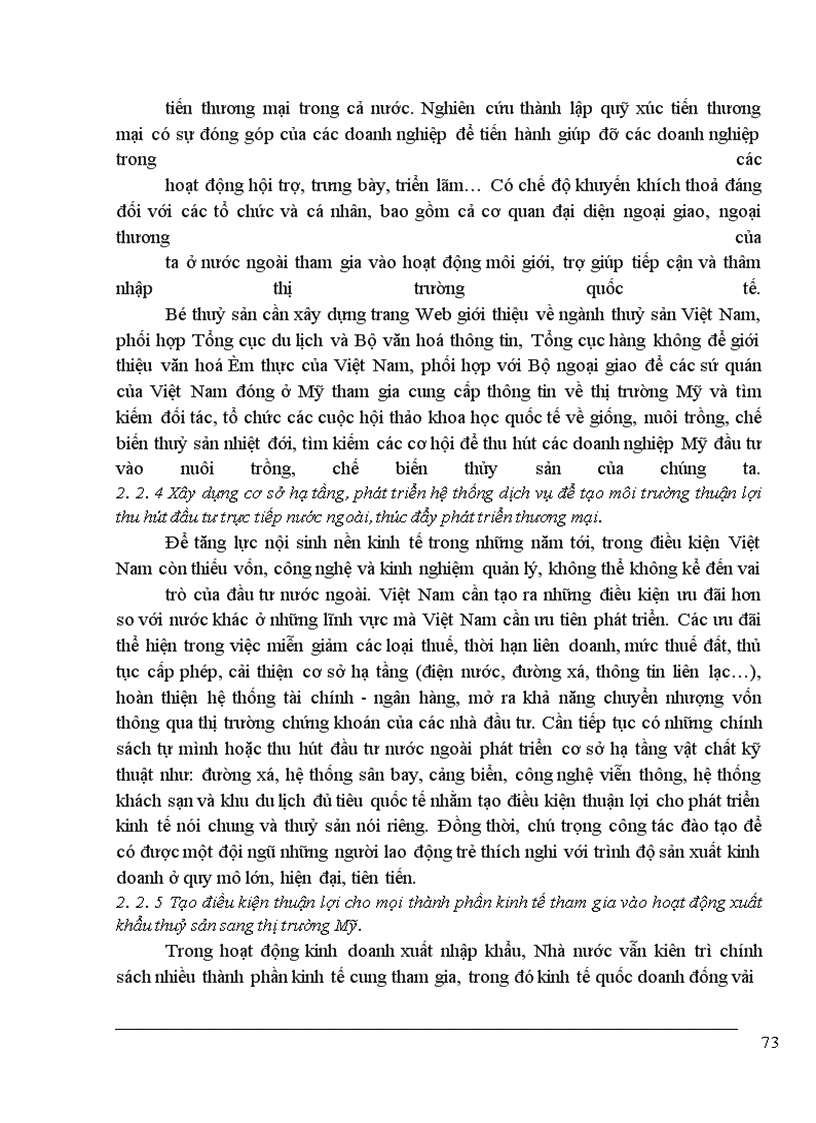 tiến thương mại trong cả nước. Nghiên cứu thành lập quỹ xúc tiến thương mại có sự đóng góp của các doanh nghiệp để tiến hành giúp đỡ các doanh nghiệp trong các hoạt động hội trợ, trưng bày, triển lãm… Có chế độ khuyến khích thoả đáng đối với các tổ chức và cá nhân, bao gồm cả cơ quan đại diện ngoại giao, ngoại thương của ta ở nước ngoài tham gia vào hoạt động môi giới, trợ giúp tiếp cận và thâm nhập thị trường quốc tế.

Bé thuỷ sản cần xây dựng trang Web giới thiệu về ngành thuỷ sản Việt Nam, phối hợp Tổng cục du lịch và Bộ văn hoá thông tin, Tổng cục hàng không để giới thiệu văn hoá Èm thực của Việt Nam, phối hợp với Bộ ngoại giao để các sứ quán của Việt Nam đóng ở Mỹ tham gia cung cấp thông tin về thị trường Mỹ và tìm kiếm đối tác, tổ chức các cuộc hội thảo khoa học quốc tế về giống, nuôi trồng, chế biến thuỷ sản nhiệt đới, tìm kiếm các cơ hội để thu hút các doanh nghiệp Mỹ đầu tư vào nuôi trồng, chế biến thủy sản của chúng ta.

2. 2. 4 Xây dựng cơ sở hạ tầng, phát triển hệ thống dịch vụ để tạo môi trường thuận lợi thu hút đầu tư trực tiếp nước ngoài, thúc đẩy phát triển thương mại.

Để tăng lực nội sinh nền kinh tế trong những năm tới, trong điều kiện Việt Nam còn thiếu vốn, công nghệ và kinh nghiệm quản lý, không thể không kể đến vai trò của đầu tư nước ngoài. Việt Nam cần tạo ra những điều kiện ưu đãi hơn so với nước khác ở những lĩnh vực mà Việt Nam cần ưu tiên phát triển. Các ưu đãi thể hiện trong việc miễn giảm các loại thuế, thời hạn liên doanh, mức thuế đất, thủ tục cấp phép, cải thiện cơ sở hạ tầng (điện nước, đường xá, thông tin liên lạc…), hoàn thiện hệ thống tài chính - ngân hàng, mở ra khả năng chuyển nhượng vốn thông qua thị trường chứng khoán của các nhà đầu tư. Cần tiếp tục có những chính sách tự mình hoặc thu hút đầu tư nước ngoài phát triển cơ sở hạ tầng vật chất kỹ thuật như: đường xá, hệ thống sân bay, cảng biển, công nghệ viễn thông, hệ thống khách sạn và khu du lịch đủ tiêu quốc tế nhằm tạo điều kiện thuận lợi cho phát triển kinh tế nói chung và thuỷ sản nói riêng. Đồng thời, chú trọng công tác đào tạo để có được một đội ngũ những người lao động trẻ thích nghi với trình độ sản xuất kinh doanh ở quy mô lớn, hiện đại, tiên tiến.

2. 2. 5 Tạo điều kiện thuận lợi cho mọi thành phần kinh tế tham gia vào hoạt động xuất khẩu thuỷ sản sang thị trường Mỹ.

Trong hoạt động kinh doanh xuất nhập khẩu, Nhà nước vẫn kiên trì chính sách nhiều thành phần kinh tế cung tham gia, trong đó kinh tế quốc doanh đóng vai

73